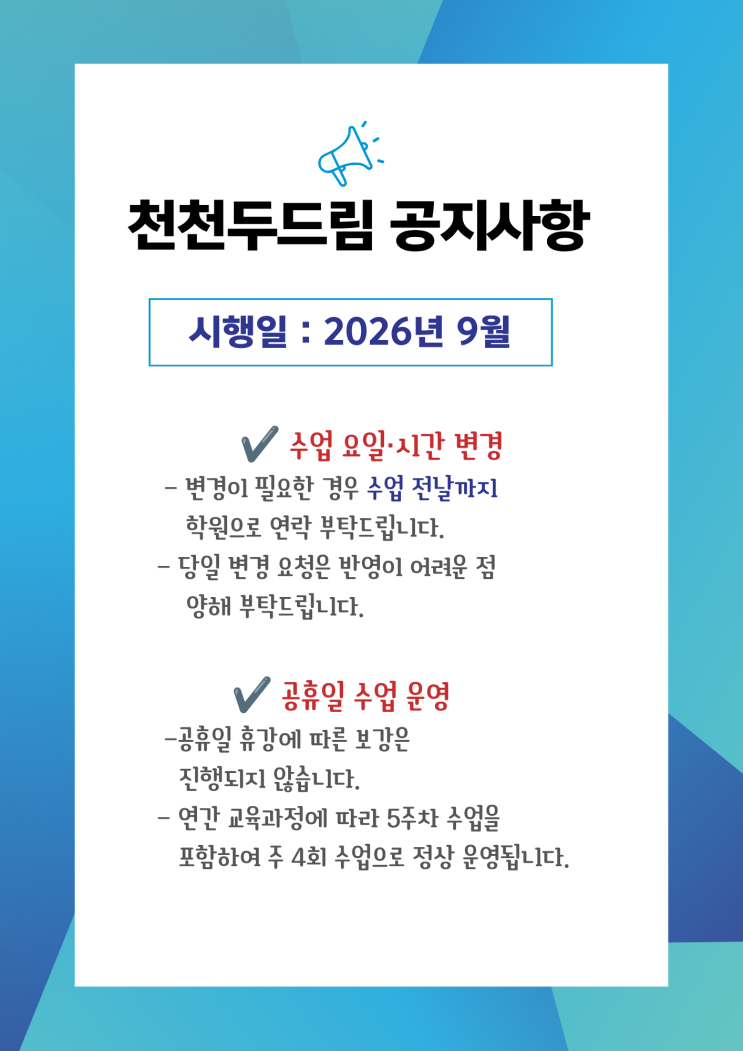 천천두드림 공지사항

시행일 : 2026년 9월

✔ 수업 요일·시간 변경

- 변경이 필요한 경우 수업 전날까지 학원으로 연락 부탁드립니다.
- 당일 변경 요청은 반영이 어려운 점 양해 부탁드립니다.

✔ 공휴일 수업 운영

-공휴일 휴강에 따른 보강은 진행되지 않습니다.
- 연간 교육과정에 따라 5주차 수업을 포함하여 주 4회 수업으로 정상 운영됩니다.